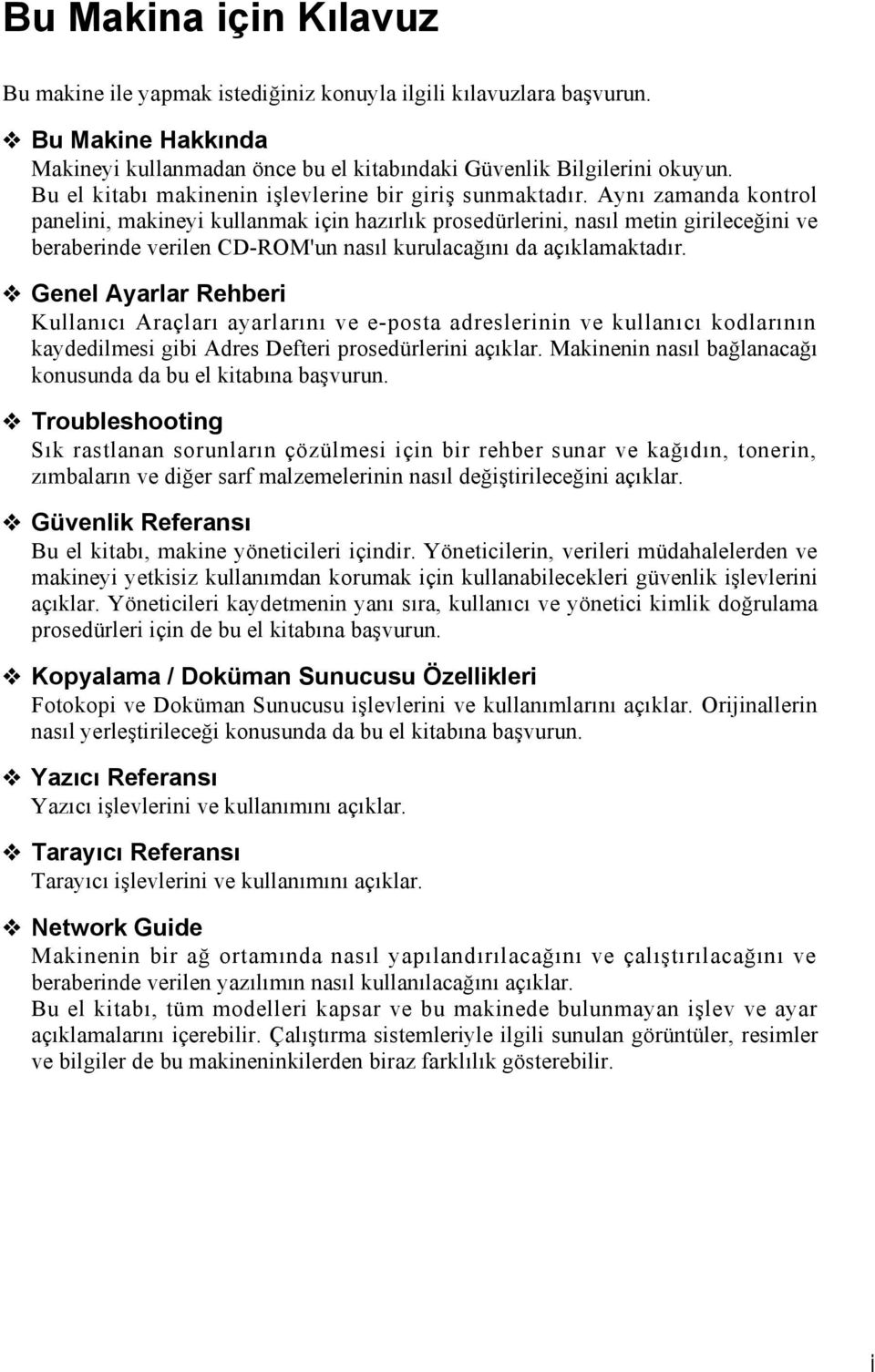 Bu Makina için Kılavuz

Bu makine ile yapmak istediğiniz konuyla ilgili kılavuzlara başvurun.

❖ Bu Makine Hakkında
Makineyi kullanmadan önce bu el kitabındaki Güvenlik Bilgilerini okuyun. Bu el kitabı makinenin işlevlerine bir giriş sunmaktadır. Aynı zamanda kontrol panelini, makineyi kullanmak için hazırlık prosedürlerini, nasıl metin girileceğini ve beraberinde verilen CD-ROM'un nasıl kurulacağını da açıklamaktadır.

❖ Genel Ayarlar Rehberi
Kullanıcı Araçları ayarlarını ve e-posta adreslerinin ve kullanıcı kodlarının kaydedilmesi gibi Adres Defteri prosedürlerini açıklar. Makinenin nasıl bağlanacağı konusunda da bu el kitabına başvurun.

❖ Troubleshooting
Sık rastlanan sorunların çözülmesi için bir rehber sunar ve kağıdın, tonerin, zımbaların ve diğer sarf malzemelerinin nasıl değiştirileceğini açıklar.

❖ Güvenlik Referansı
Bu el kitabı, makine yöneticileri içindir. Yöneticilerin, verileri müdahalelerden ve makineyi yetkisiz kullanımdan korumak için kullanabilecekleri güvenlik işlevlerini açıklar. Yöneticileri kaydetmenin yanı sıra, kullanıcı ve yönetici kimlik doğrulama prosedürleri için de bu el kitabına başvurun.

❖ Kopyalama / Doküman Sunucusu Özellikleri
Fotokopi ve Doküman Sunucusu işlevlerini ve kullanımlarını açıklar. Orijinallerin nasıl yerleştirileceği konusunda da bu el kitabına başvurun.

❖ Yazıcı Referansı
Yazıcı işlevlerini ve kullanımını açıklar.

❖ Tarayıcı Referansı
Tarayıcı işlevlerini ve kullanımını açıklar.

❖ Network Guide
Makinenin bir ağ ortamında nasıl yapılandırılacağını ve çalıştırılacağını ve beraberinde verilen yazılımın nasıl kullanılacağını açıklar.
Bu el kitabı, tüm modelleri kapsar ve bu makinede bulunmayan işlev ve ayar açıklamalarını içerebilir. Çalıştırma sistemleriyle ilgili sunulan görüntüler, resimler ve bilgiler de bu makineninkilerden biraz farklılık gösterebilir.

i